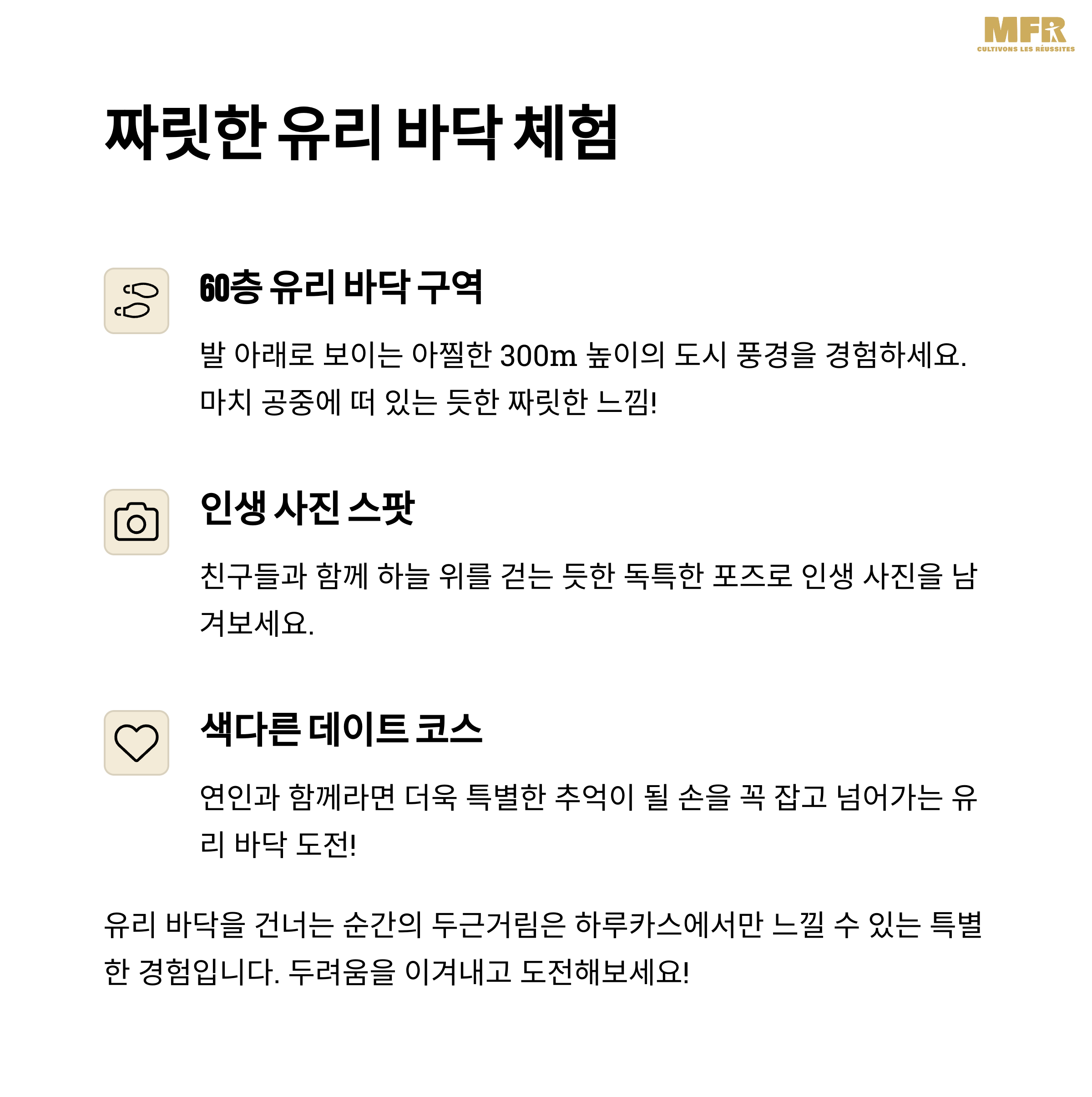 MFR
CULTIVONS LES RÉUSSITES

짜릿한 유리 바닥 체험

60층 유리 바닥 구역

발 아래로 보이는 아찔한 300m 높이의 도시 풍경을 경험하세요. 마치 공중에 떠 있는 듯한 짜릿한 느낌!

인생 사진 스팟

친구들과 함께 하늘 위를 걷는 듯한 독특한 포즈로 인생 사진을 남겨보세요.

색다른 데이트 코스

연인과 함께라면 더욱 특별한 추억이 될 손을 꼭 잡고 넘어가는 유리 바닥 도전!

유리 바닥을 건너는 순간의 두근거림은 하루카스에서만 느낄 수 있는 특별한 경험입니다. 두려움을 이겨내고 도전해보세요!